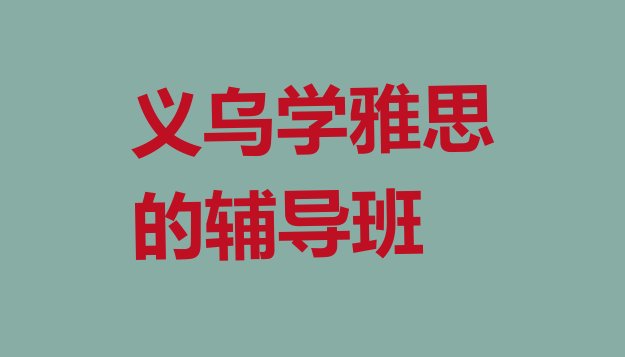 义乌学雅思
的辅导班